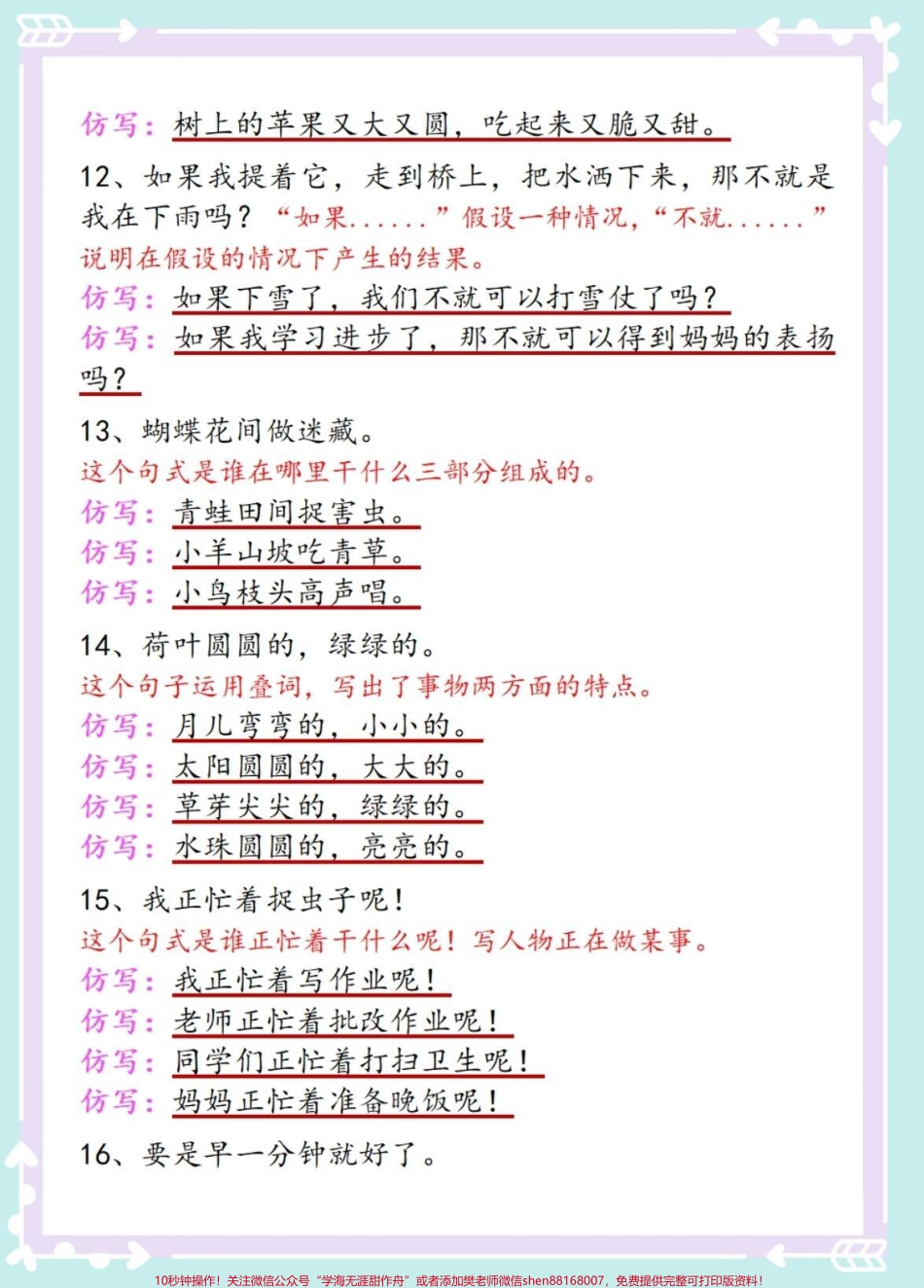 仿写：树上的苹果又大又圆，吃起来又脆又甜。

12、如果我提着它，走到桥上，把水洒下来，那不就是我在下雨吗？“如果……”假设一种情况，“不就……”说明在假设的情况下产生的结果。

仿写：如果下雪了，我们不就可以打雪仗了吗？

仿写：如果我学习进步了，那不就可以得到妈妈的表扬吗？

13、蝴蝶花间做迷藏。

这个句式是谁在哪里干什么三部分组成的。

仿写：青蛙田间捉害虫。

仿写：小羊山坡吃青草。

仿写：小鸟枝头高声唱。

14、荷叶圆圆的，绿绿的。

这个句子运用叠词，写出了事物两方面的特点。

仿写：月儿弯弯的，小小的。

仿写：太阳圆圆的，大大的。

仿写：草芽尖尖的，绿绿的。

仿写：水珠圆圆的，亮亮的。

15、我正忙着捉虫子呢！

这个句式是谁正忙着干什么呢！写人物正在做某事。

仿写：我正忙着写作业呢！

仿写：老师正忙着批改作业呢！

仿写：同学们正忙着打扫卫生呢！

仿写：妈妈正忙着准备晚饭呢！

16、要是早一分钟就好了。

10秒钟操作！关注微信公众号“学海无涯甜作舟”或者添加樊老师微信shen88168007，免费提供完整可打印版资料！